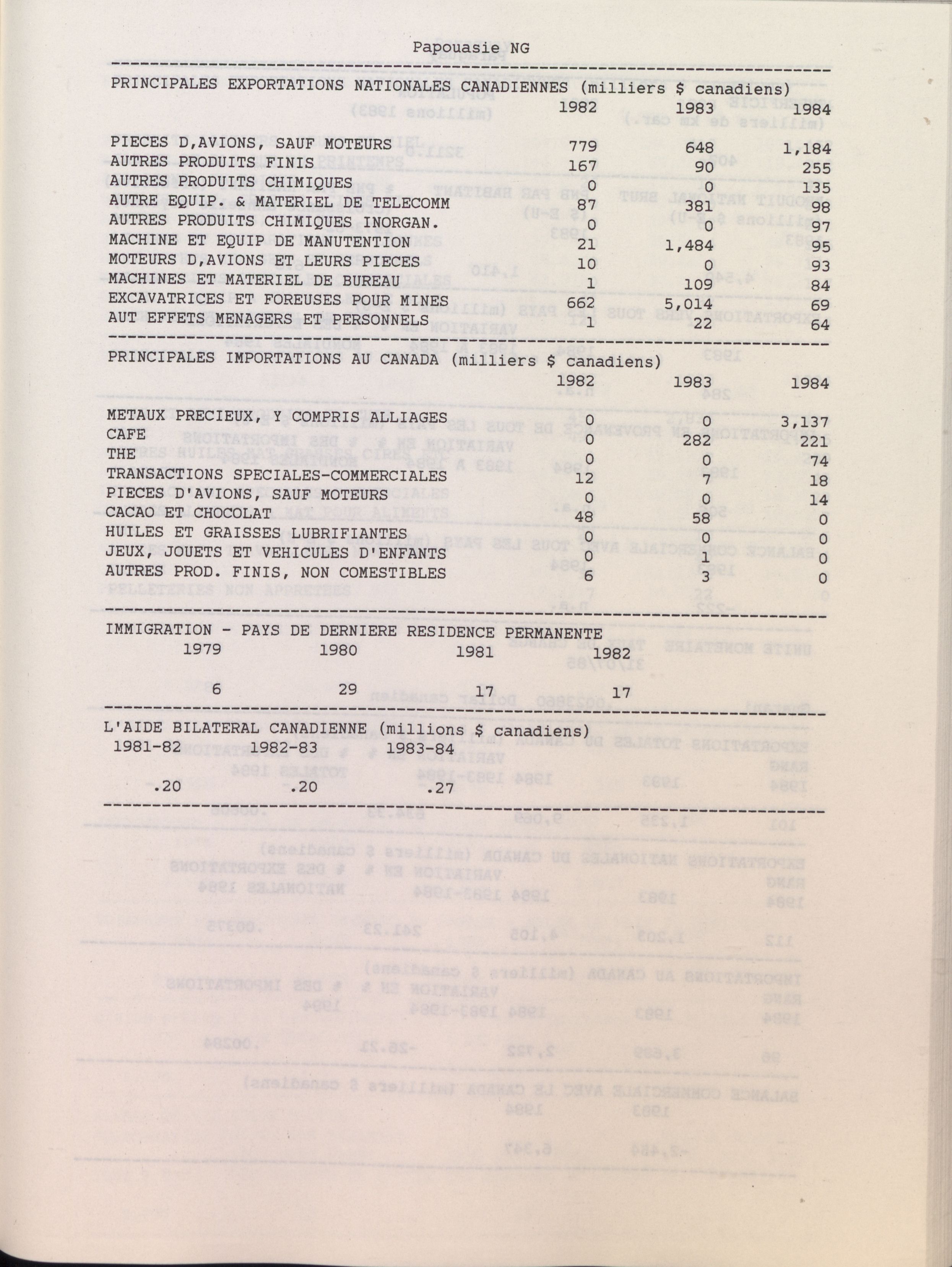 Papouasie NG

PRINCIPALES EXPORTATIONS NATIONALES CANADIENNES (milliers $ canadiens)

| | 1982 | 1983 | 1984 |
|---|---|---|---|
| PIECES D,AVIONS, SAUF MOTEURS | 779 | 648 | 1,184 |
| AUTRES PRODUITS FINIS | 167 | 90 | 255 |
| AUTRES PRODUITS CHIMIQUES | 0 | 0 | 135 |
| AUTRE EQUIP. & MATERIEL DE TELECOMM | 87 | 381 | 98 |
| AUTRES PRODUITS CHIMIQUES INORGAN. | 0 | 0 | 97 |
| MACHINE ET EQUIP DE MANUTENTION | 21 | 1,484 | 95 |
| MOTEURS D,AVIONS ET LEURS PIECES | 10 | 0 | 93 |
| MACHINES ET MATERIEL DE BUREAU | 1 | 109 | 84 |
| EXCAVATRICES ET FOREUSES POUR MINES | 662 | 5,014 | 69 |
| AUT EFFETS MENAGERS ET PERSONNELS | 1 | 22 | 64 |

PRINCIPALES IMPORTATIONS AU CANADA (milliers $ canadiens)

| | 1982 | 1983 | 1984 |
|---|---|---|---|
| METAUX PRECIEUX, Y COMPRIS ALLIAGES | 0 | 0 | 3,137 |
| CAFE | 0 | 282 | 221 |
| THE | 0 | 0 | 74 |
| TRANSACTIONS SPECIALES-COMMERCIALES | 12 | 7 | 18 |
| PIECES D'AVIONS, SAUF MOTEURS | 0 | 0 | 14 |
| CACAO ET CHOCOLAT | 48 | 58 | 0 |
| HUILES ET GRAISSES LUBRIFIANTES | 0 | 0 | 0 |
| JEUX, JOUETS ET VEHICULES D'ENFANTS | 0 | 1 | 0 |
| AUTRES PROD. FINIS, NON COMESTIBLES | 6 | 3 | 0 |

IMMIGRATION - PAYS DE DERNIERE RESIDENCE PERMANENTE

| 1979 | 1980 | 1981 | 1982 |
|---|---|---|---|
| 6 | 29 | 17 | 17 |

L'AIDE BILATERAL CANADIENNE (millions $ canadiens)

| 1981-82 | 1982-83 | 1983-84 |
|---|---|---|
| .20 | .20 | .27 |